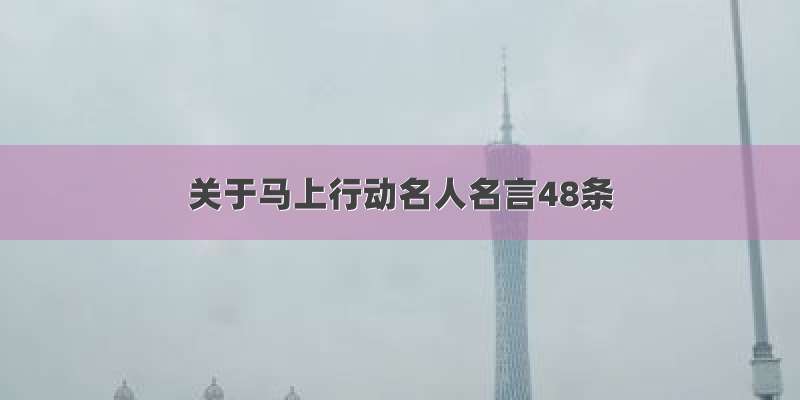 关于马上行动名人名言48条